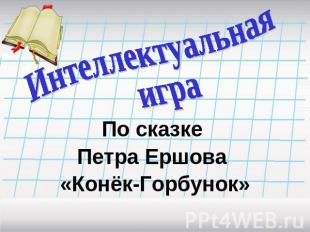 Интеллектуальная игра

По сказке Петра Ершова «Конёк-Горбунок»

PPt4WEB.ru